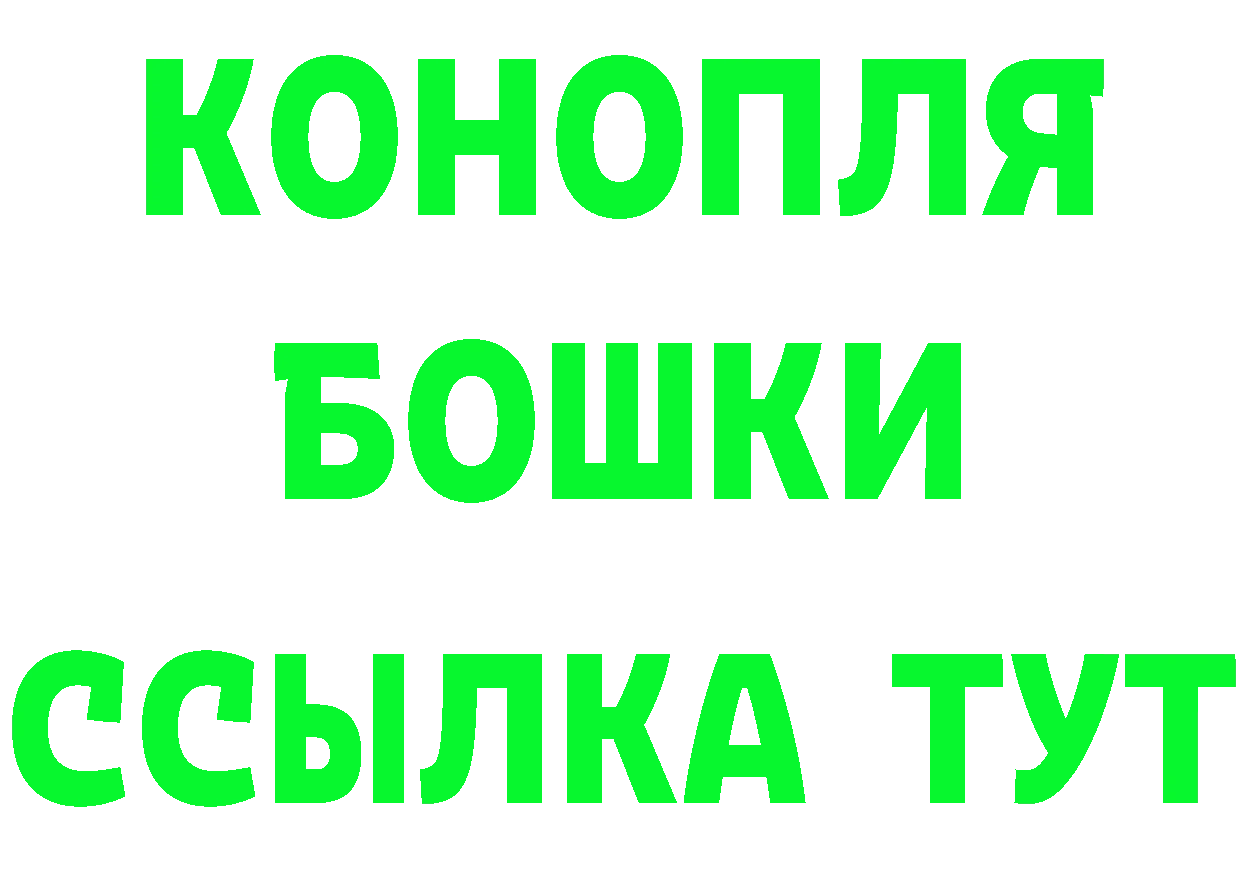 КОНОПЛЯ
БОШКИ
ССЫЛКА ТУТ